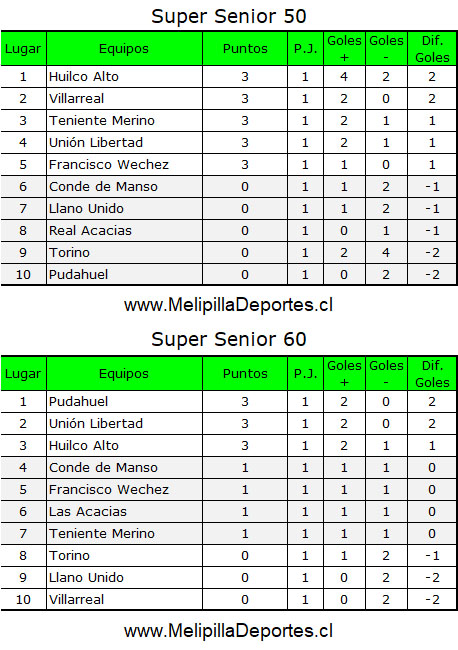 Super Senior 50

| Lugar | Equipos | Puntos | P.J. | Goles + | Goles - | Dif. Goles |
|---|---|---|---|---|---|---|
| 1 | Huilco Alto | 3 | 1 | 4 | 2 | 2 |
| 2 | Villarreal | 3 | 1 | 2 | 0 | 2 |
| 3 | Teniente Merino | 3 | 1 | 2 | 1 | 1 |
| 4 | Unión Libertad | 3 | 1 | 2 | 1 | 1 |
| 5 | Francisco Wechez | 3 | 1 | 1 | 0 | 1 |
| 6 | Conde de Manso | 0 | 1 | 1 | 2 | -1 |
| 7 | Llano Unido | 0 | 1 | 1 | 2 | -1 |
| 8 | Real Acacias | 0 | 1 | 0 | 1 | -1 |
| 9 | Torino | 0 | 1 | 2 | 4 | -2 |
| 10 | Pudahuel | 0 | 1 | 0 | 2 | -2 |

www.MelipillaDeportes.cl

Super Senior 60

| Lugar | Equipos | Puntos | P.J. | Goles + | Goles - | Dif. Goles |
|---|---|---|---|---|---|---|
| 1 | Pudahuel | 3 | 1 | 2 | 0 | 2 |
| 2 | Unión Libertad | 3 | 1 | 2 | 0 | 2 |
| 3 | Huilco Alto | 3 | 1 | 2 | 1 | 1 |
| 4 | Conde de Manso | 1 | 1 | 1 | 1 | 0 |
| 5 | Francisco Wechez | 1 | 1 | 1 | 1 | 0 |
| 6 | Las Acacias | 1 | 1 | 1 | 1 | 0 |
| 7 | Teniente Merino | 1 | 1 | 1 | 1 | 0 |
| 8 | Torino | 0 | 1 | 1 | 2 | -1 |
| 9 | Llano Unido | 0 | 1 | 0 | 2 | -2 |
| 10 | Villarreal | 0 | 1 | 0 | 2 | -2 |

www.MelipillaDeportes.cl